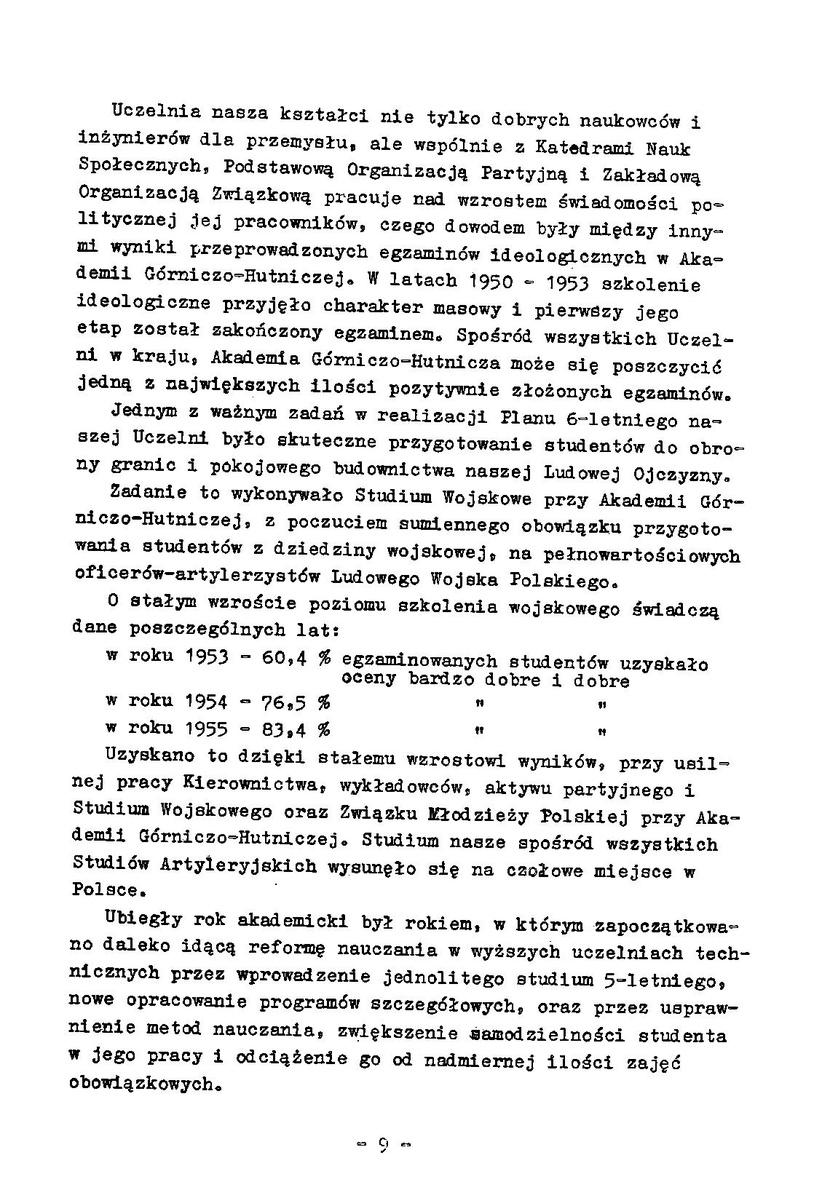 Uczelnia nasza kształci nie tylko dobrych naukowców i inżynierów dla przemysłu, ale wspólnie z Katedrami Nauk Społecznych, Podstawową Organizacją Partyjną i Zakładową Organizacją Związkową pracuje nad wzrostem świadomości politycznej jej pracowników, czego dowodem były między innymi wyniki przeprowadzonych egzaminów ideologicznych w Akademii Górniczo-Hutniczej. W latach 1950 - 1953 szkolenie ideologiczne przyjęło charakter masowy i pierwszy jego etap został zakończony egzaminem. Spośród wszystkich Uczelni w kraju, Akademia Górniczo-Hutnicza może się poszczycić jedną z największych ilości pozytywnie złożonych egzaminów.

Jednym z ważnym zadań w realizacji Planu 6-letniego naszej Uczelni było skuteczne przygotowanie studentów do obrony granic i pokojowego budownictwa naszej Ludowej Ojczyzny.

Zadanie to wykonywało Studium Wojskowe przy Akademii Górniczo-Hutniczej, z poczuciem sumiennego obowiązku przygotowania studentów z dziedziny wojskowej, na pełnowartościowych oficerów-artylerzystów Ludowego Wojska Polskiego.

O stałym wzroście poziomu szkolenia wojskowego świadczą dane poszczególnych lat:

w roku 1953 - 60,4 % egzaminowanych studentów uzyskało oceny bardzo dobre i dobre
w roku 1954 - 76,5 % " "
w roku 1955 - 83,4 % " "

Uzyskano to dzięki stałemu wzrostowi wyników, przy usilnej pracy Kierownictwa, wykładowców, aktywu partyjnego i Studium Wojskowego oraz Związku Młodzieży Polskiej przy Akademii Górniczo-Hutniczej. Studium nasze spośród wszystkich Studiów Artyleryjskich wysunęło się na czołowe miejsce w Polsce.

Ubiegły rok akademicki był rokiem, w którym zapoczątkowano daleko idącą reformę nauczania w wyższych uczelniach technicznych przez wprowadzenie jednolitego studium 5-letniego, nowe opracowanie programów szczegółowych, oraz przez usprawnienie metod nauczania, zwiększenie samodzielności studenta w jego pracy i odciążenie go od nadmiernej ilości zajęć obowiązkowych.

- 9 -